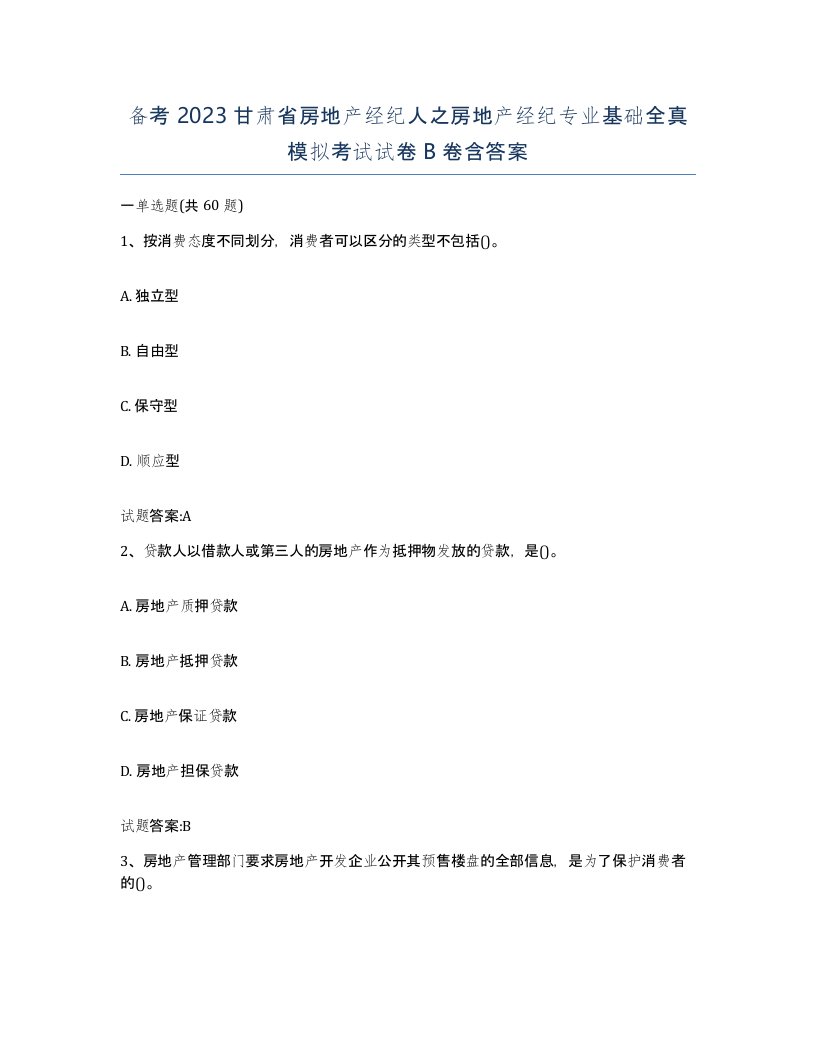 备考 2023 甘肃省房地产经纪人之房地产经纪专业基础全真模拟考试试卷 B 卷含答案

一单选题(共 60 题)

1、按消费态度不同划分，消费者可以区分的类型不包括()。

A. 独立型

B. 自由型

C. 保守型

D. 顺应型

试题答案:A

2、贷款人以借款人或第三人的房地产作为抵押物发放的贷款，是()。

A. 房地产质押贷款

B. 房地产抵押贷款

C. 房地产保证贷款

D. 房地产担保贷款

试题答案:B

3、房地产管理部门要求房地产开发企业公开其预售楼盘的全部信息，是为了保护消费者的()。